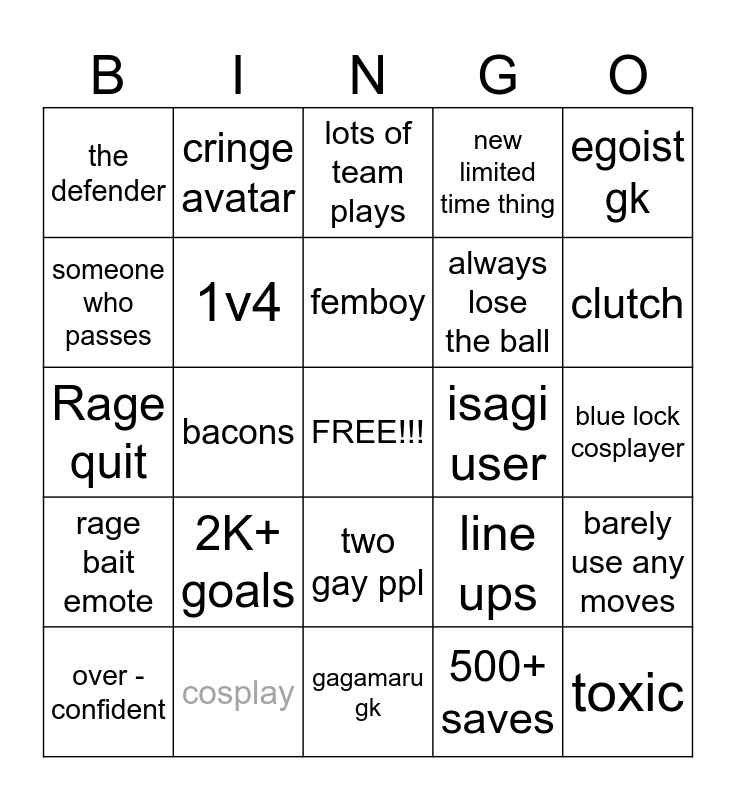 | B | I | N | G | O |
|---|---|---|---|---|
| the defender | cringe avatar | lots of team plays | new limited time thing | egoist gk |
| someone who passes | 1v4 | femboy | always lose the ball | clutch |
| Rage quit | bacons | FREE!!! | isagi user | blue lock cosplayer |
| rage bait emote | 2K+ goals | two gay ppl | line ups | barely use any moves |
| over - confident | cosplay | gagamaru gk | 500+ saves | toxic |